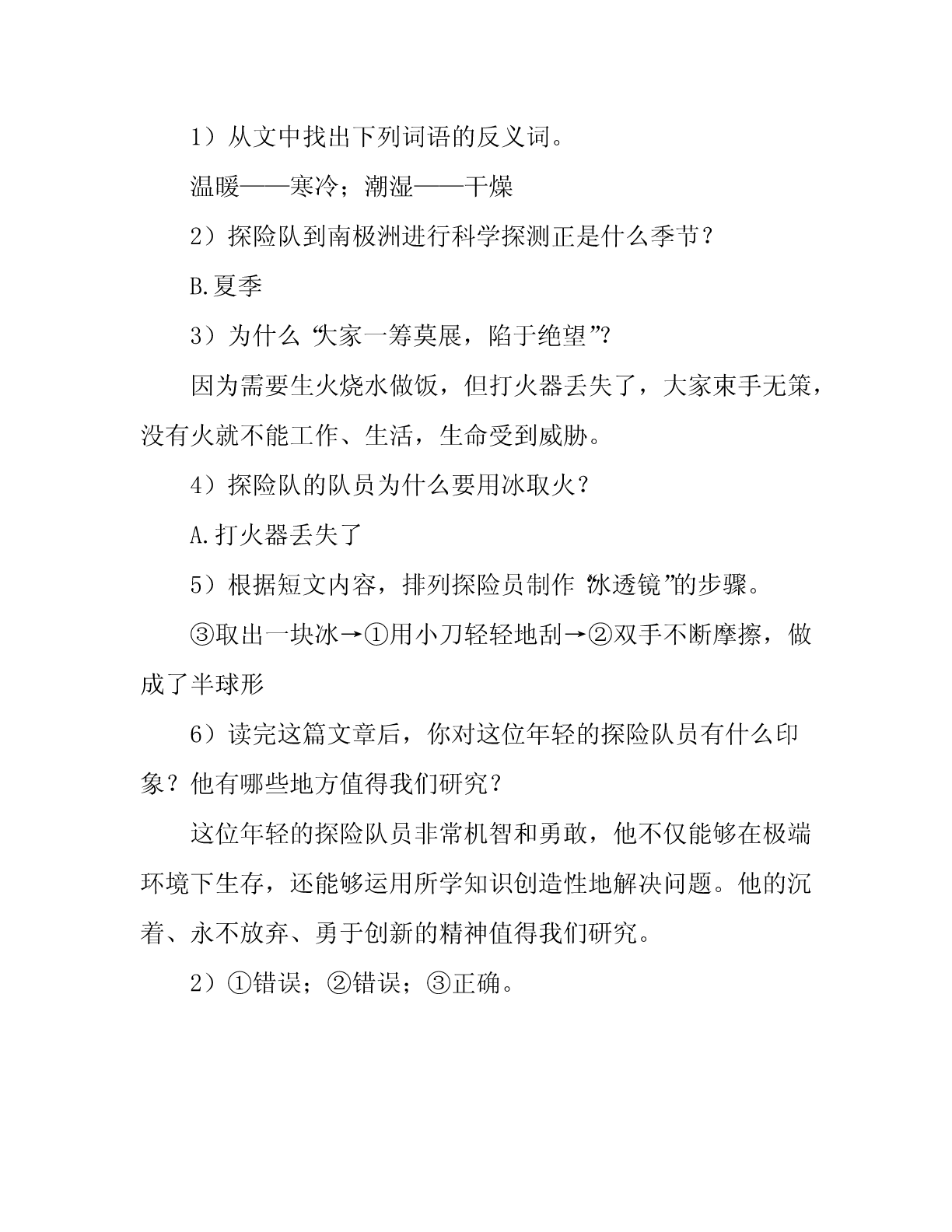 1）从文中找出下列词语的反义词。

温暖——寒冷；潮湿——干燥

2）探险队到南极洲进行科学探测正是什么季节？

B.夏季

3）为什么“大家一筹莫展，陷于绝望”?

因为需要生火烧水做饭，但打火器丢失了，大家束手无策，没有火就不能工作、生活，生命受到威胁。

4）探险队的队员为什么要用冰取火？

A.打火器丢失了

5）根据短文内容，排列探险员制作“冰透镜”的步骤。

③取出一块冰→①用小刀轻轻地刮→②双手不断摩擦，做成了半球形

6）读完这篇文章后，你对这位年轻的探险队员有什么印象？他有哪些地方值得我们研究？

这位年轻的探险队员非常机智和勇敢，他不仅能够在极端环境下生存，还能够运用所学知识创造性地解决问题。他的沉着、永不放弃、勇于创新的精神值得我们研究。

2）①错误；②错误；③正确。